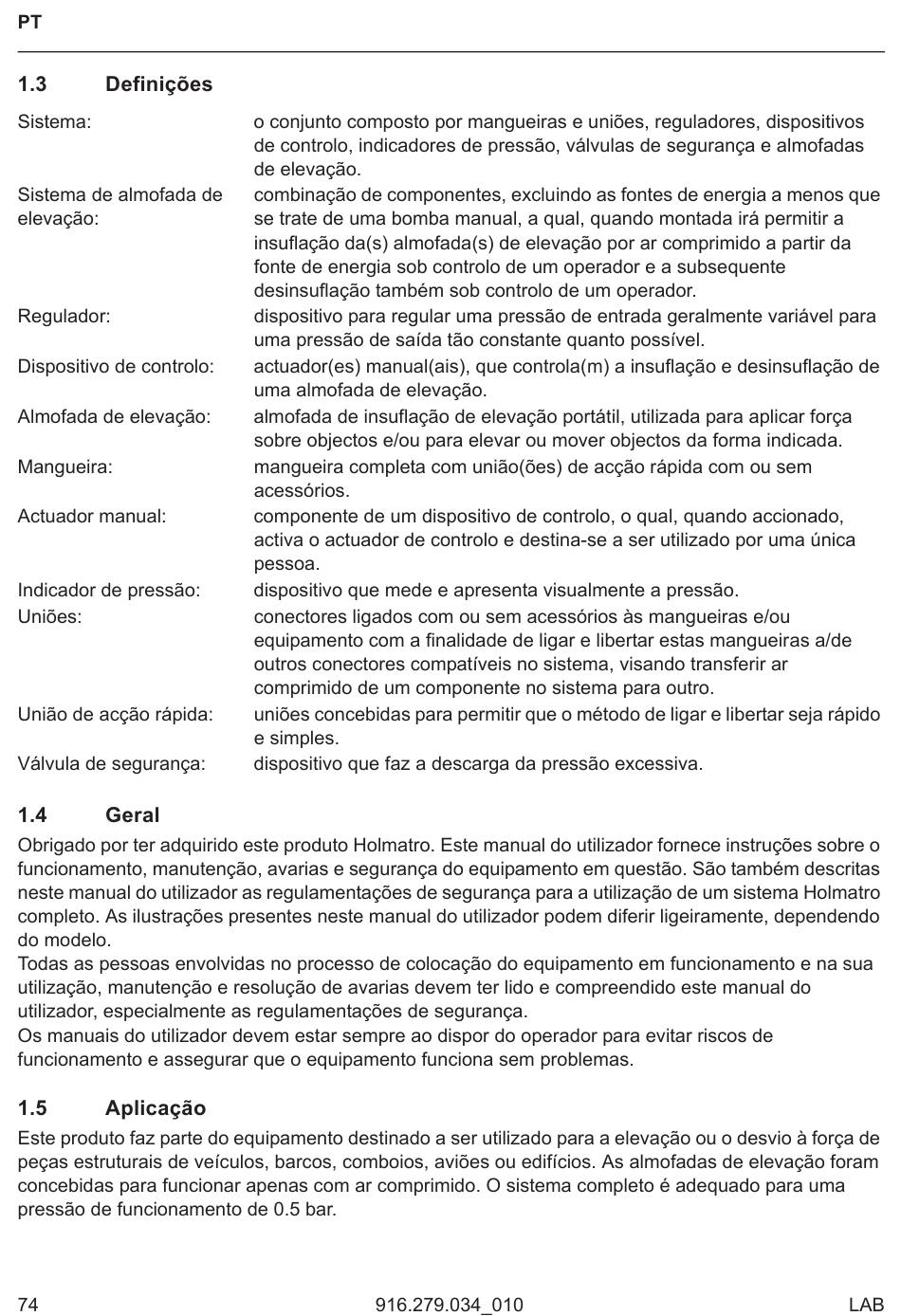 PT

1.3 Definições

| | |
|---|---|
| Sistema: | o conjunto composto por mangueiras e uniões, reguladores, dispositivos de controlo, indicadores de pressão, válvulas de segurança e almofadas de elevação. |
| Sistema de almofada de elevação: | combinação de componentes, excluindo as fontes de energia a menos que se trate de uma bomba manual, a qual, quando montada irá permitir a insuflação da(s) almofada(s) de elevação por ar comprimido a partir da fonte de energia sob controlo de um operador e a subsequente desinsuflação também sob controlo de um operador. |
| Regulador: | dispositivo para regular uma pressão de entrada geralmente variável para uma pressão de saída tão constante quanto possível. |
| Dispositivo de controlo: | actuador(es) manual(ais), que controla(m) a insuflação e desinsuflação de uma almofada de elevação. |
| Almofada de elevação: | almofada de insuflação de elevação portátil, utilizada para aplicar força sobre objectos e/ou para elevar ou mover objectos da forma indicada. |
| Mangueira: | mangueira completa com união(ões) de acção rápida com ou sem acessórios. |
| Actuador manual: | componente de um dispositivo de controlo, o qual, quando accionado, activa o actuador de controlo e destina-se a ser utilizado por uma única pessoa. |
| Indicador de pressão: | dispositivo que mede e apresenta visualmente a pressão. |
| Uniões: | conectores ligados com ou sem acessórios às mangueiras e/ou equipamento com a finalidade de ligar e libertar estas mangueiras a/de outros conectores compatíveis no sistema, visando transferir ar comprimido de um componente no sistema para outro. |
| União de acção rápida: | uniões concebidas para permitir que o método de ligar e libertar seja rápido e simples. |
| Válvula de segurança: | dispositivo que faz a descarga da pressão excessiva. |

1.4 Geral

Obrigado por ter adquirido este produto Holmatro. Este manual do utilizador fornece instruções sobre o funcionamento, manutenção, avarias e segurança do equipamento em questão. São também descritas neste manual do utilizador as regulamentações de segurança para a utilização de um sistema Holmatro completo. As ilustrações presentes neste manual do utilizador podem diferir ligeiramente, dependendo do modelo.
Todas as pessoas envolvidas no processo de colocação do equipamento em funcionamento e na sua utilização, manutenção e resolução de avarias devem ter lido e compreendido este manual do utilizador, especialmente as regulamentações de segurança.
Os manuais do utilizador devem estar sempre ao dispor do operador para evitar riscos de funcionamento e assegurar que o equipamento funciona sem problemas.

1.5 Aplicação

Este produto faz parte do equipamento destinado a ser utilizado para a elevação ou o desvio à força de peças estruturais de veículos, barcos, comboios, aviões ou edifícios. As almofadas de elevação foram concebidas para funcionar apenas com ar comprimido. O sistema completo é adequado para uma pressão de funcionamento de 0.5 bar.

74 916.279.034_010 LAB